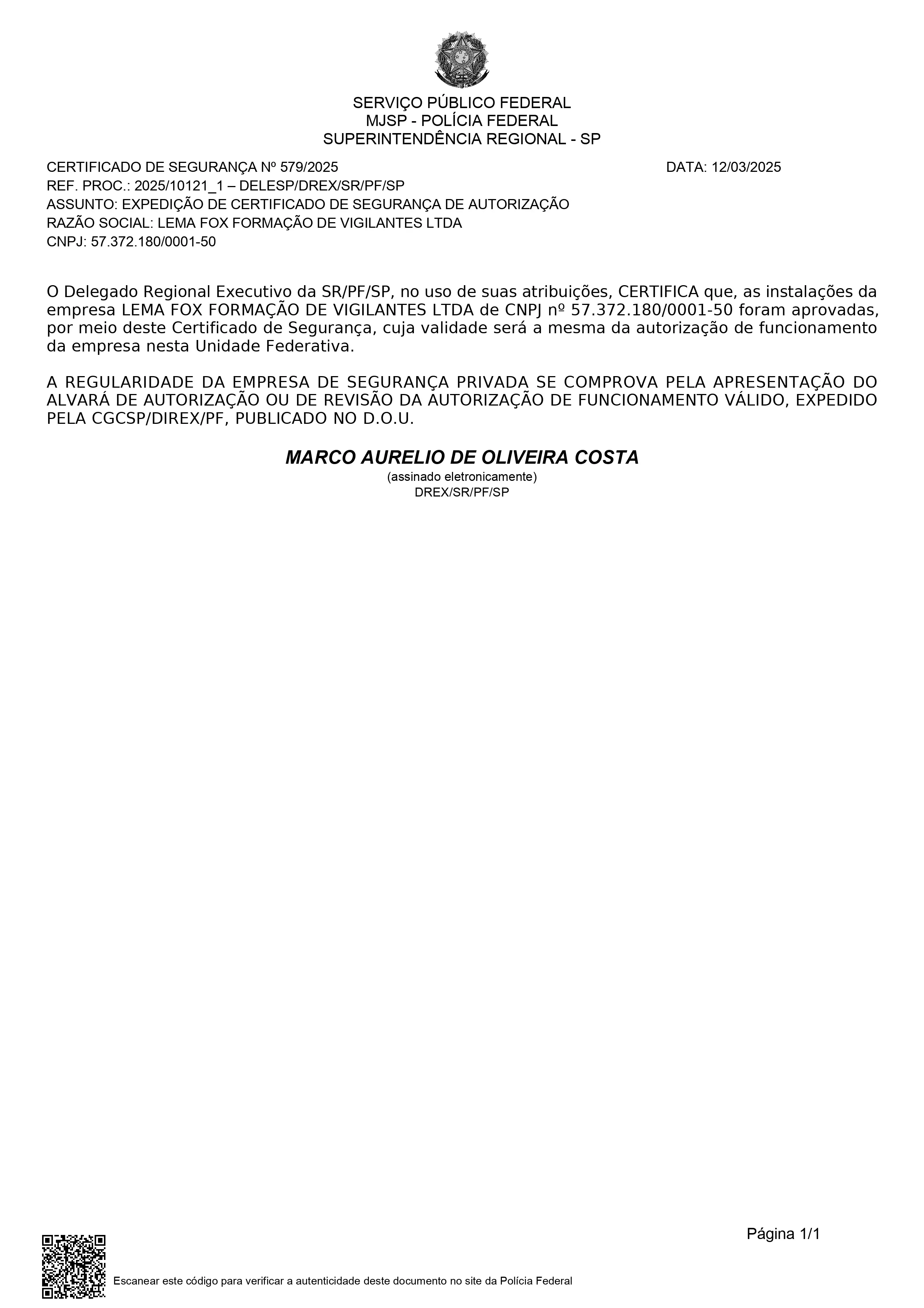 SERVIÇO PÚBLICO FEDERAL
MJSP - POLÍCIA FEDERAL
SUPERINTENDÊNCIA REGIONAL - SP

CERTIFICADO DE SEGURANÇA Nº 579/2025
DATA: 12/03/2025
REF. PROC.: 2025/10121_1 – DELESP/DREX/SR/PF/SP
ASSUNTO: EXPEDIÇÃO DE CERTIFICADO DE SEGURANÇA DE AUTORIZAÇÃO
RAZÃO SOCIAL: LEMA FOX FORMAÇÃO DE VIGILANTES LTDA
CNPJ: 57.372.180/0001-50

O Delegado Regional Executivo da SR/PF/SP, no uso de suas atribuições, CERTIFICA que, as instalações da empresa LEMA FOX FORMAÇÃO DE VIGILANTES LTDA de CNPJ nº 57.372.180/0001-50 foram aprovadas, por meio deste Certificado de Segurança, cuja validade será a mesma da autorização de funcionamento da empresa nesta Unidade Federativa.

A REGULARIDADE DA EMPRESA DE SEGURANÇA PRIVADA SE COMPROVA PELA APRESENTAÇÃO DO ALVARÁ DE AUTORIZAÇÃO OU DE REVISÃO DA AUTORIZAÇÃO DE FUNCIONAMENTO VÁLIDO, EXPEDIDO PELA CGCSP/DIREX/PF, PUBLICADO NO D.O.U.

MARCO AURELIO DE OLIVEIRA COSTA
(assinado eletronicamente)
DREX/SR/PF/SP

Página 1/1

Escanear este código para verificar a autenticidade deste documento no site da Polícia Federal